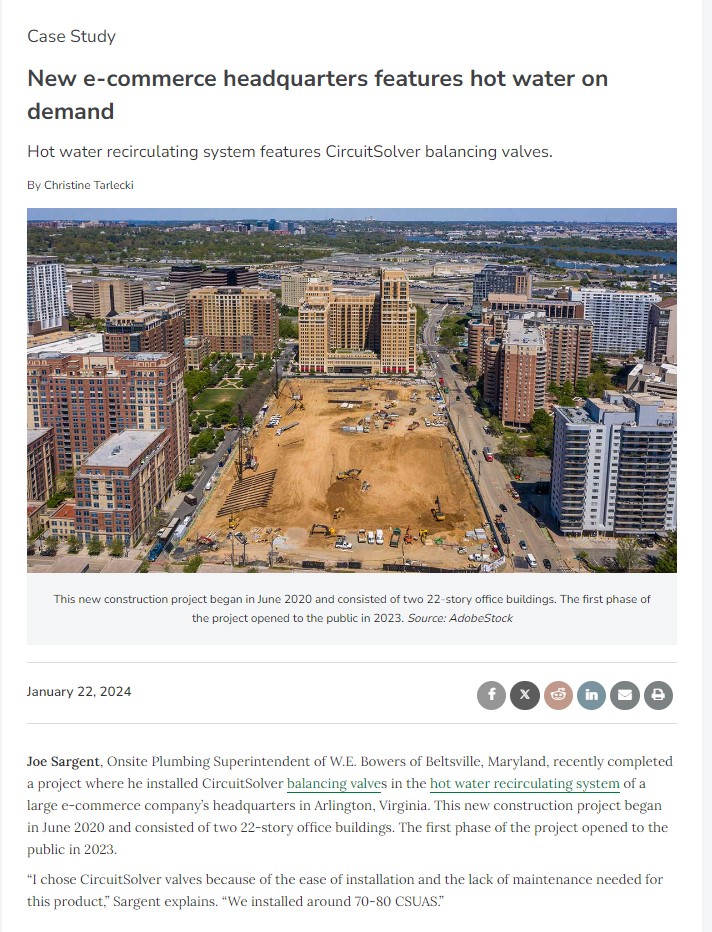 Case Study

New e-commerce headquarters features hot water on demand

Hot water recirculating system features CircuitSolver balancing valves.

By Christine Tarlecki

This new construction project began in June 2020 and consisted of two 22-story office buildings. The first phase of the project opened to the public in 2023. Source: AdobeStock

January 22, 2024

Joe Sargent, Onsite Plumbing Superintendent of W.E. Bowers of Beltsville, Maryland, recently completed a project where he installed CircuitSolver balancing valves in the hot water recirculating system of a large e-commerce company's headquarters in Arlington, Virginia. This new construction project began in June 2020 and consisted of two 22-story office buildings. The first phase of the project opened to the public in 2023.

"I chose CircuitSolver valves because of the ease of installation and the lack of maintenance needed for this product," Sargent explains. "We installed around 70-80 CSUAS."